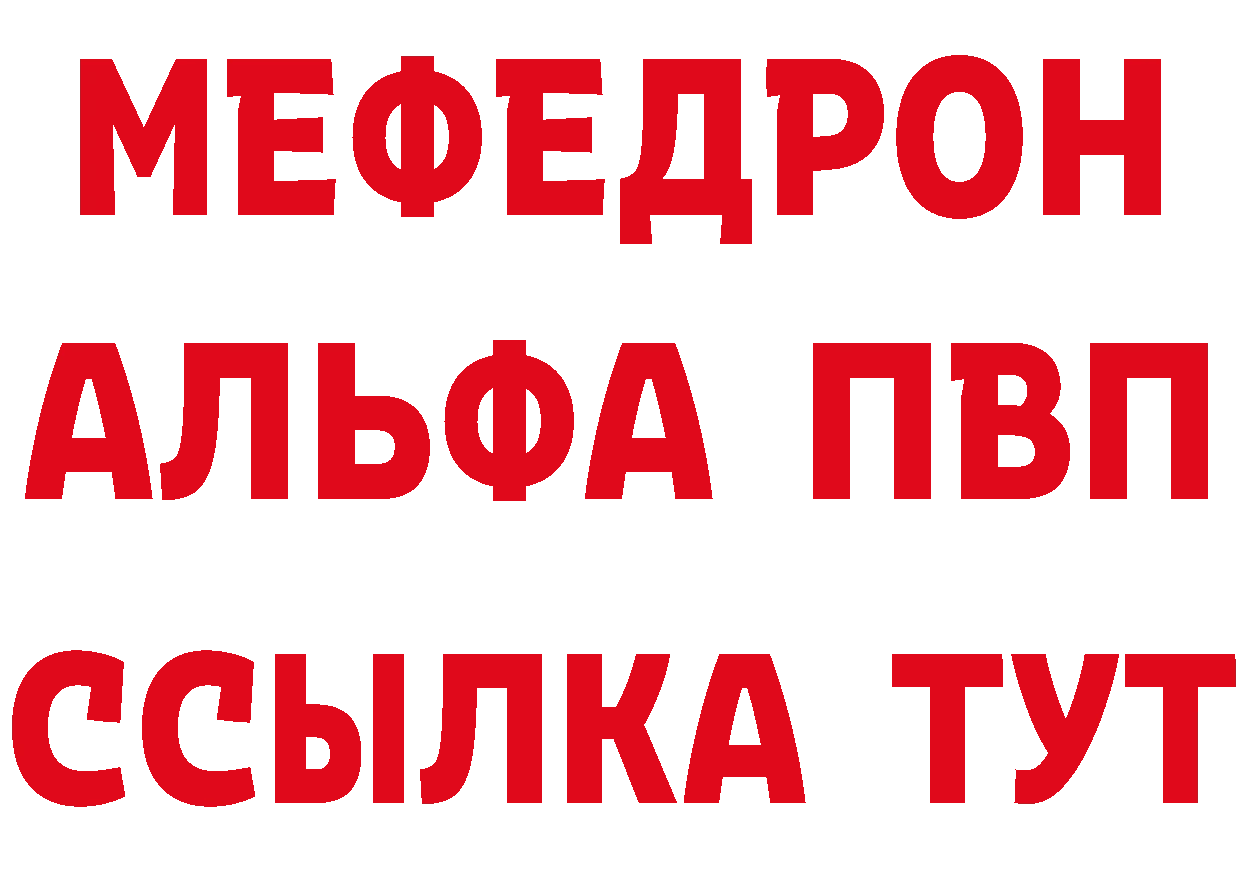 МЕФЕДРОН
АЛЬФА ПВП
ССЫЛКА ТУТ